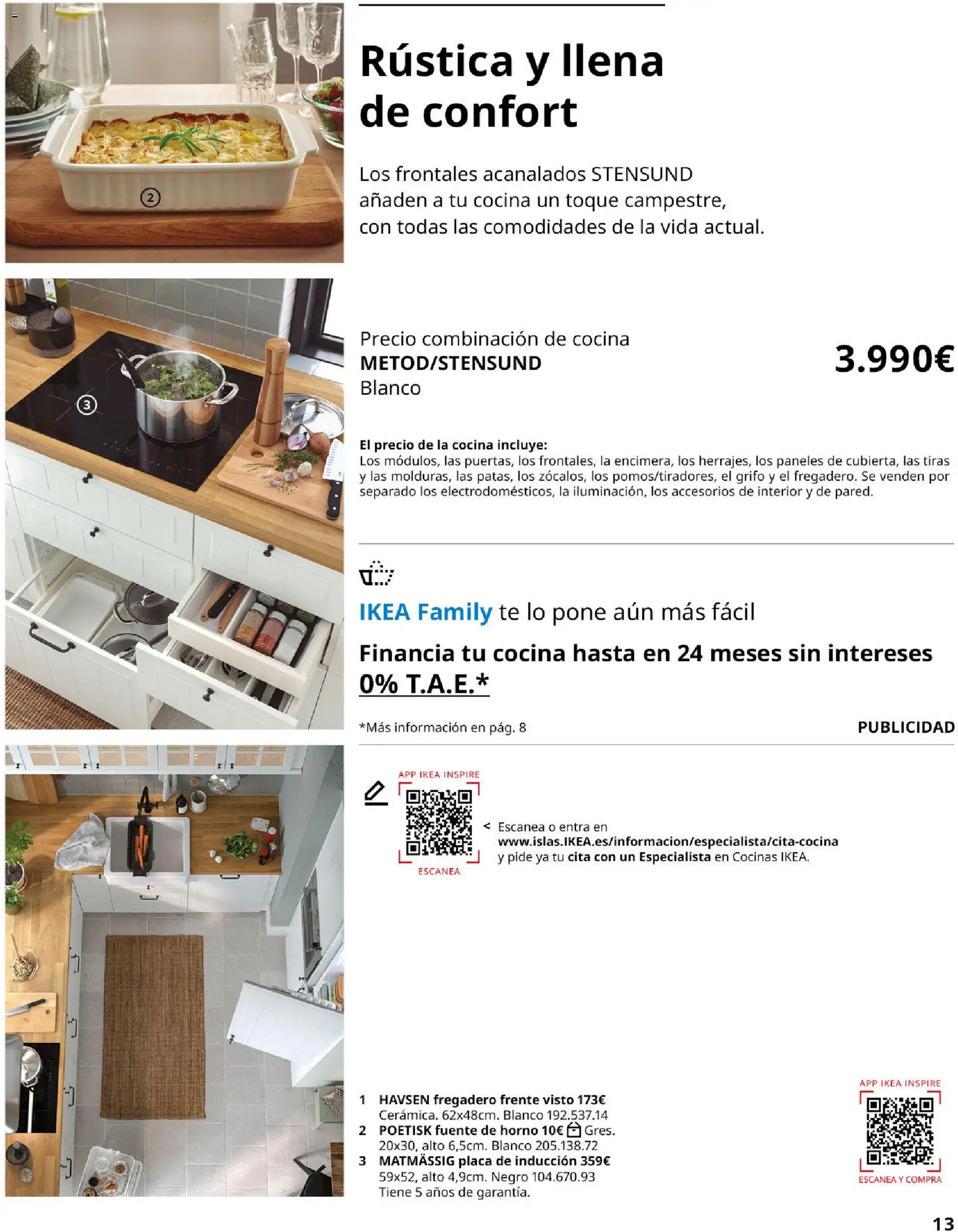 2

3

Rústica y llena de confort

Los frontales acanalados STENSUND añaden a tu cocina un toque campestre, con todas las comodidades de la vida actual.

Precio combinación de cocina
METOD/STENSUND
Blanco

3.990€

El precio de la cocina incluye:
Los módulos, las puertas, los frontales, la encimera, los herrajes, los paneles de cubierta, las tiras y las molduras, las patas, los zócalos, los pomos/tiradores, el grifo y el fregadero. Se venden por separado los electrodomésticos, la iluminación, los accesorios de interior y de pared.

IKEA Family te lo pone aún más fácil

Financia tu cocina hasta en 24 meses sin intereses 0% T.A.E.*

*Más información en pág. 8

PUBLICIDAD

APP IKEA INSPIRE

ESCANEA

< Escanea o entra en www.islas.IKEA.es/informacion/especialista/cita-cocina y pide ya tu cita con un Especialista en Cocinas IKEA.

1 HAVSEN fregadero frente visto 173€
Cerámica. 62x48cm. Blanco 192.537.14
2 POETISK fuente de horno 10€ Gres. 20x30, alto 6,5cm. Blanco 205.138.72
3 MATMÄSSIG placa de inducción 359€
59x52, alto 4,9cm. Negro 104.670.93
Tiene 5 años de garantía.

APP IKEA INSPIRE

ESCANEA Y COMPRA

13